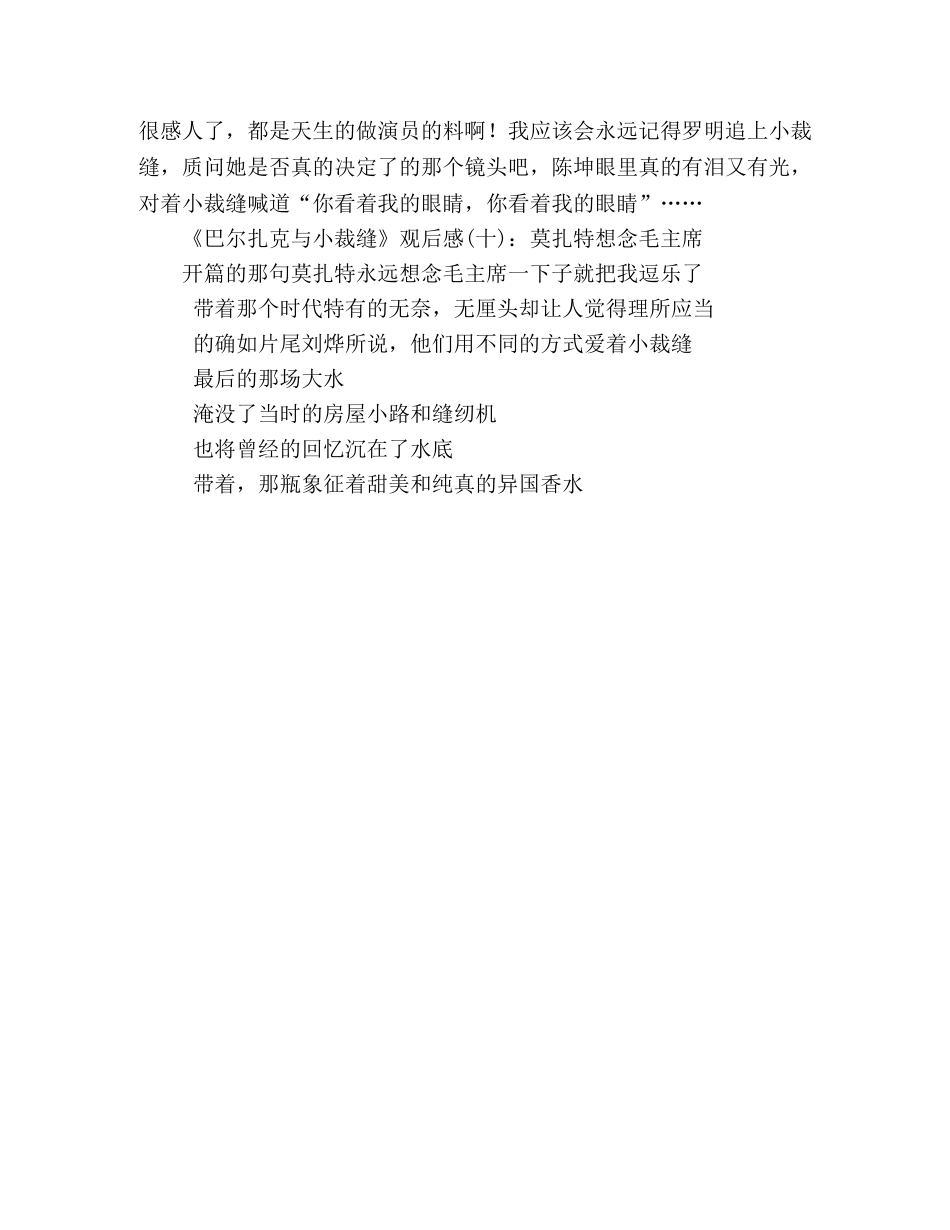 很感人了，都是天生的做演员的料啊！我应该会永远记得罗明追上小裁缝，质问她是否真的决定了的那个镜头吧，陈坤眼里真的有泪又有光，对着小裁缝喊道“你看着我的眼睛，你看着我的眼睛”……

《巴尔扎克与小裁缝》观后感(十)：莫扎特想念毛主席

开篇的那句莫扎特永远想念毛主席一下子就把我逗乐了

带着那个时代特有的无奈，无厘头却让人觉得理所应当

的确如片尾刘烨所说，他们用不同的方式爱着小裁缝

最后的那场大水

淹没了当时的房屋小路和缝纫机

也将曾经的回忆沉在了水底

带着，那瓶象征着甜美和纯真的异国香水